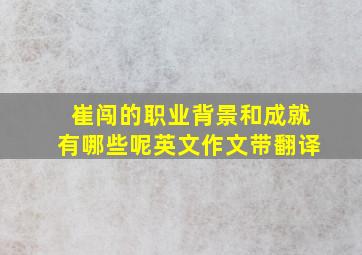 崔闯的职业背景和成就有哪些呢英文作文带翻译